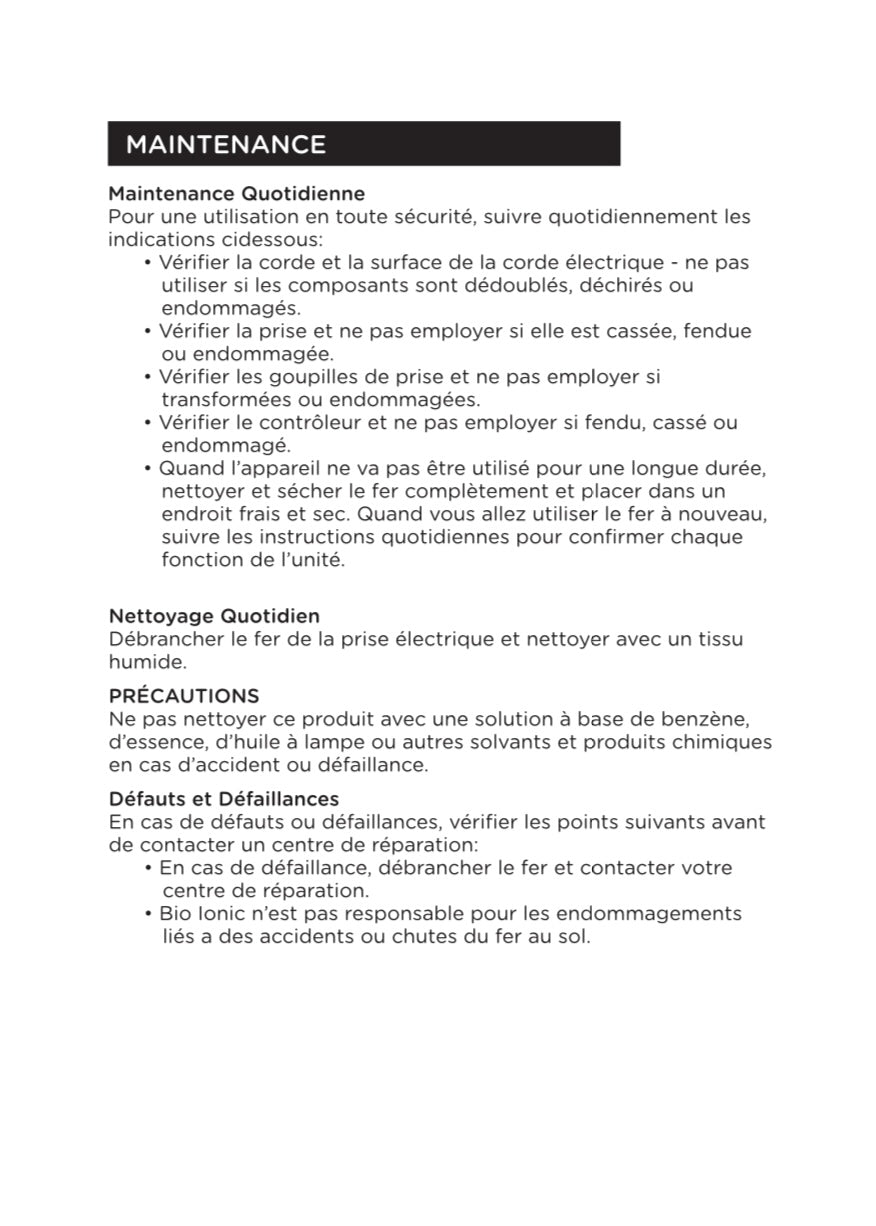 MAINTENANCE

Maintenance Quotidienne
Pour une utilisation en toute sécurité, suivre quotidiennement les indications cidessous:
• Vérifier la corde et la surface de la corde électrique - ne pas utiliser si les composants sont dédoublés, déchirés ou endommagés.
• Vérifier la prise et ne pas employer si elle est cassée, fendue ou endommagée.
• Vérifier les goupilles de prise et ne pas employer si transformées ou endommagées.
• Vérifier le contrôleur et ne pas employer si fendu, cassé ou endommagé.
• Quand l'appareil ne va pas être utilisé pour une longue durée, nettoyer et sécher le fer complètement et placer dans un endroit frais et sec. Quand vous allez utiliser le fer à nouveau, suivre les instructions quotidiennes pour confirmer chaque fonction de l'unité.

Nettoyage Quotidien
Débrancher le fer de la prise électrique et nettoyer avec un tissu humide.

PRÉCAUTIONS
Ne pas nettoyer ce produit avec une solution à base de benzène, d'essence, d'huile à lampe ou autres solvants et produits chimiques en cas d'accident ou défaillance.

Défauts et Défaillances
En cas de défauts ou défaillances, vérifier les points suivants avant de contacter un centre de réparation:
• En cas de défaillance, débrancher le fer et contacter votre centre de réparation.
• Bio Ionic n'est pas responsable pour les endommagements liés a des accidents ou chutes du fer au sol.